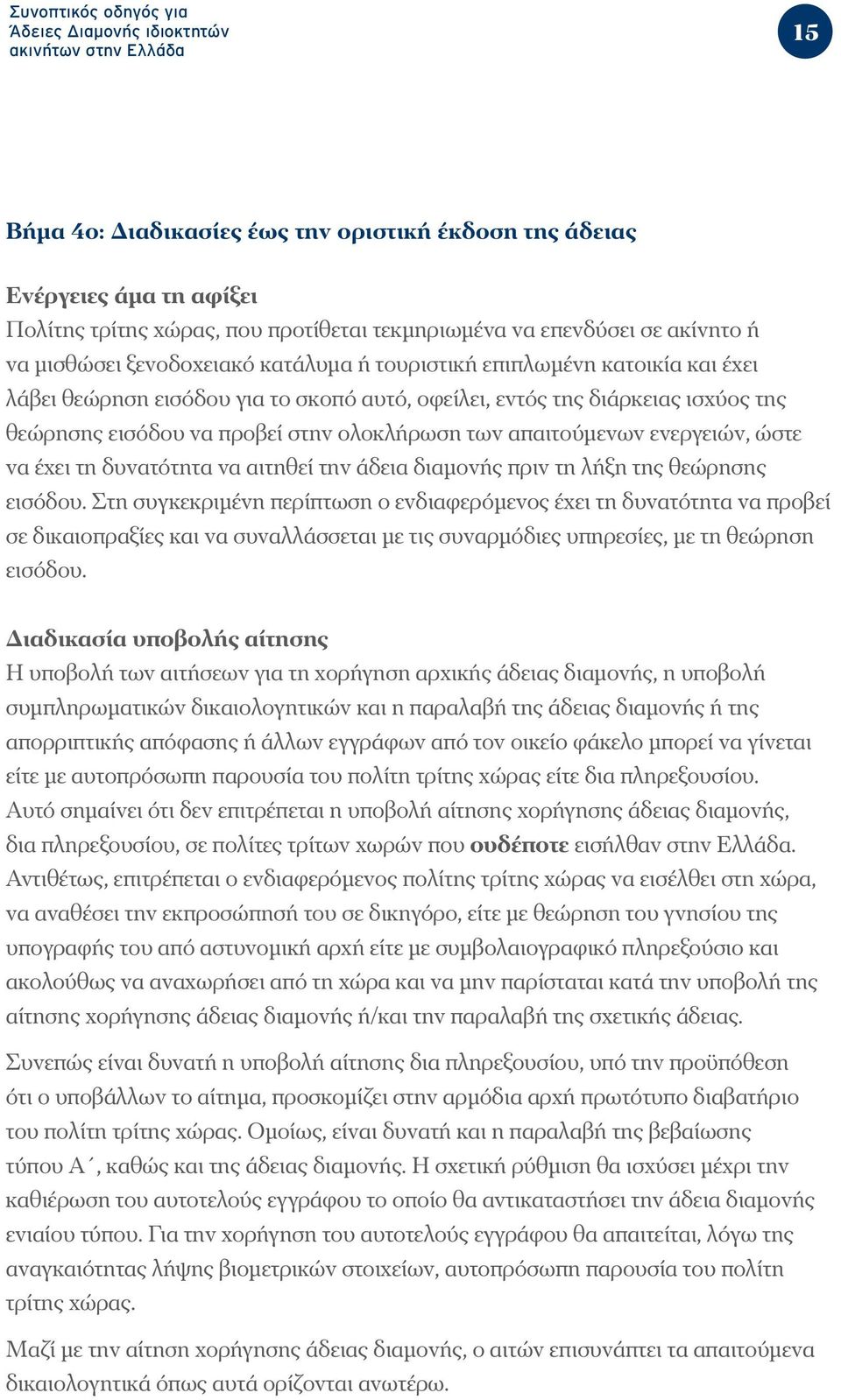 Συνοπτικός οδηγός για Άδειες Διαμονής ιδιοκτητών ακινήτων στην Ελλάδα

15

Βήμα 4ο: Διαδικασίες έως την οριστική έκδοση της άδειας

Ενέργειες άμα τη αφίξει
Πολίτης τρίτης χώρας, που προτίθεται τεκμηριωμένα να επενδύσει σε ακίνητο ή να μισθώσει ξενοδοχειακό κατάλυμα ή τουριστική επιπλωμένη κατοικία και έχει λάβει θεώρηση εισόδου για το σκοπό αυτό, οφείλει, εντός της διάρκειας ισχύος της θεώρησης εισόδου να προβεί στην ολοκλήρωση των απαιτούμενων ενεργειών, ώστε να έχει τη δυνατότητα να αιτηθεί την άδεια διαμονής πριν τη λήξη της θεώρησης εισόδου. Στη συγκεκριμένη περίπτωση ο ενδιαφερόμενος έχει τη δυνατότητα να προβεί σε δικαιοπραξίες και να συναλλάσσεται με τις συναρμόδιες υπηρεσίες, με τη θεώρηση εισόδου.

Διαδικασία υποβολής αίτησης
Η υποβολή των αιτήσεων για τη χορήγηση αρχικής άδειας διαμονής, η υποβολή συμπληρωματικών δικαιολογητικών και η παραλαβή της άδειας διαμονής ή της απορριπτικής απόφασης ή άλλων εγγράφων από τον οικείο φάκελο μπορεί να γίνεται είτε με αυτοπρόσωπη παρουσία του πολίτη τρίτης χώρας είτε δια πληρεξουσίου. Αυτό σημαίνει ότι δεν επιτρέπεται η υποβολή αίτησης χορήγησης άδειας διαμονής, δια πληρεξουσίου, σε πολίτες τρίτων χωρών που ουδέποτε εισήλθαν στην Ελλάδα. Αντιθέτως, επιτρέπεται ο ενδιαφερόμενος πολίτης τρίτης χώρας να εισέλθει στη χώρα, να αναθέσει την εκπροσώπησή του σε δικηγόρο, είτε με θεώρηση του γνησίου της υπογραφής του από αστυνομική αρχή είτε με συμβολαιογραφικό πληρεξούσιο και ακολούθως να αναχωρήσει από τη χώρα και να μην παρίσταται κατά την υποβολή της αίτησης χορήγησης άδειας διαμονής ή/και την παραλαβή της σχετικής άδειας.

Συνεπώς είναι δυνατή η υποβολή αίτησης δια πληρεξουσίου, υπό την προϋπόθεση ότι ο υποβάλλων το αίτημα, προσκομίζει στην αρμόδια αρχή πρωτότυπο διαβατήριο του πολίτη τρίτης χώρας. Ομοίως, είναι δυνατή και η παραλαβή της βεβαίωσης τύπου Α΄, καθώς και της άδειας διαμονής. Η σχετική ρύθμιση θα ισχύσει μέχρι την καθιέρωση του αυτοτελούς εγγράφου το οποίο θα αντικαταστήσει την άδεια διαμονής ενιαίου τύπου. Για την χορήγηση του αυτοτελούς εγγράφου θα απαιτείται, λόγω της αναγκαιότητας λήψης βιομετρικών στοιχείων, αυτοπρόσωπη παρουσία του πολίτη τρίτης χώρας.

Μαζί με την αίτηση χορήγησης άδειας διαμονής, ο αιτών επισυνάπτει τα απαιτούμενα δικαιολογητικά όπως αυτά ορίζονται ανωτέρω.